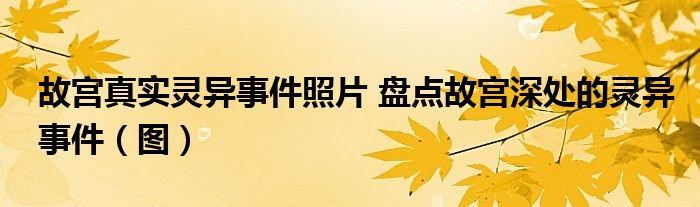 故宫真实灵异事件照片 盘点故宫深处的灵异事件（图）